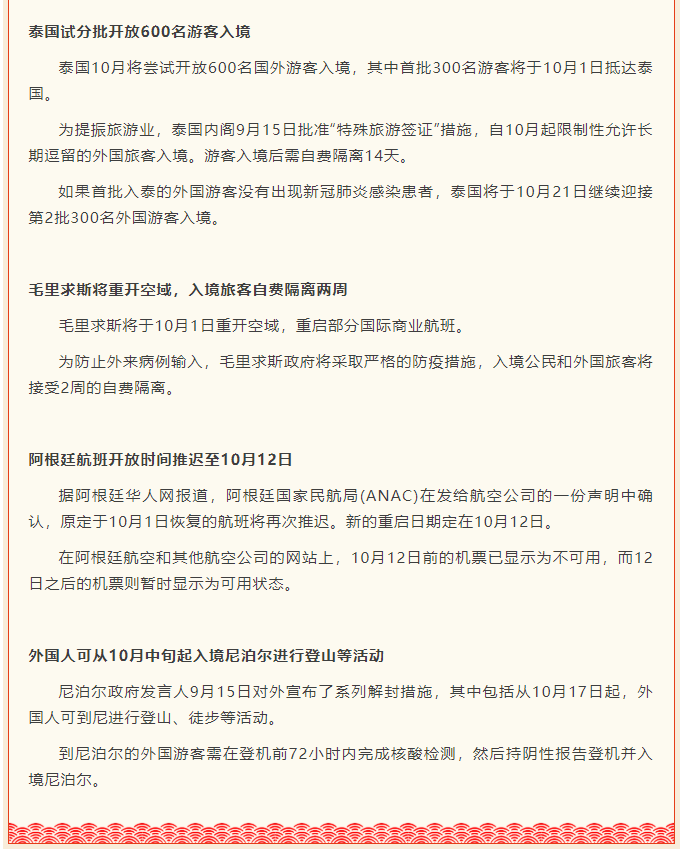 泰国试分批开放600名游客入境

泰国10月将尝试开放600名国外游客入境，其中首批300名游客将于10月1日抵达泰国。

为提振旅游业，泰国内阁9月15日批准“特殊旅游签证”措施，自10月起限制性允许长期逗留的外国旅客入境。游客入境后需自费隔离14天。

如果首批入泰的外国游客没有出现新冠肺炎感染患者，泰国将于10月21日继续迎接第2批300名外国游客入境。

毛里求斯将重开空域，入境旅客自费隔离两周

毛里求斯将于10月1日重开空域，重启部分国际商业航班。

为防止外来病例输入，毛里求斯政府将采取严格的防疫措施，入境公民和外国旅客将接受2周的自费隔离。

阿根廷航班开放时间推迟至10月12日

据阿根廷华人网报道，阿根廷国家民航局(ANAC)在发给航空公司的一份声明中确认，原定于10月1日恢复的航班将再次推迟。新的重启日期定在10月12日。

在阿根廷航空和其他航空公司的网站上，10月12日前的机票已显示为不可用，而12日之后的机票则暂时显示为可用状态。

外国人可从10月中旬起入境尼泊尔进行登山等活动

尼泊尔政府发言人9月15日对外宣布了系列解封措施，其中包括从10月17日起，外国人可到尼进行登山、徒步等活动。

到尼泊尔的外国游客需在登机前72小时内完成核酸检测，然后持阴性报告登机并入境尼泊尔。